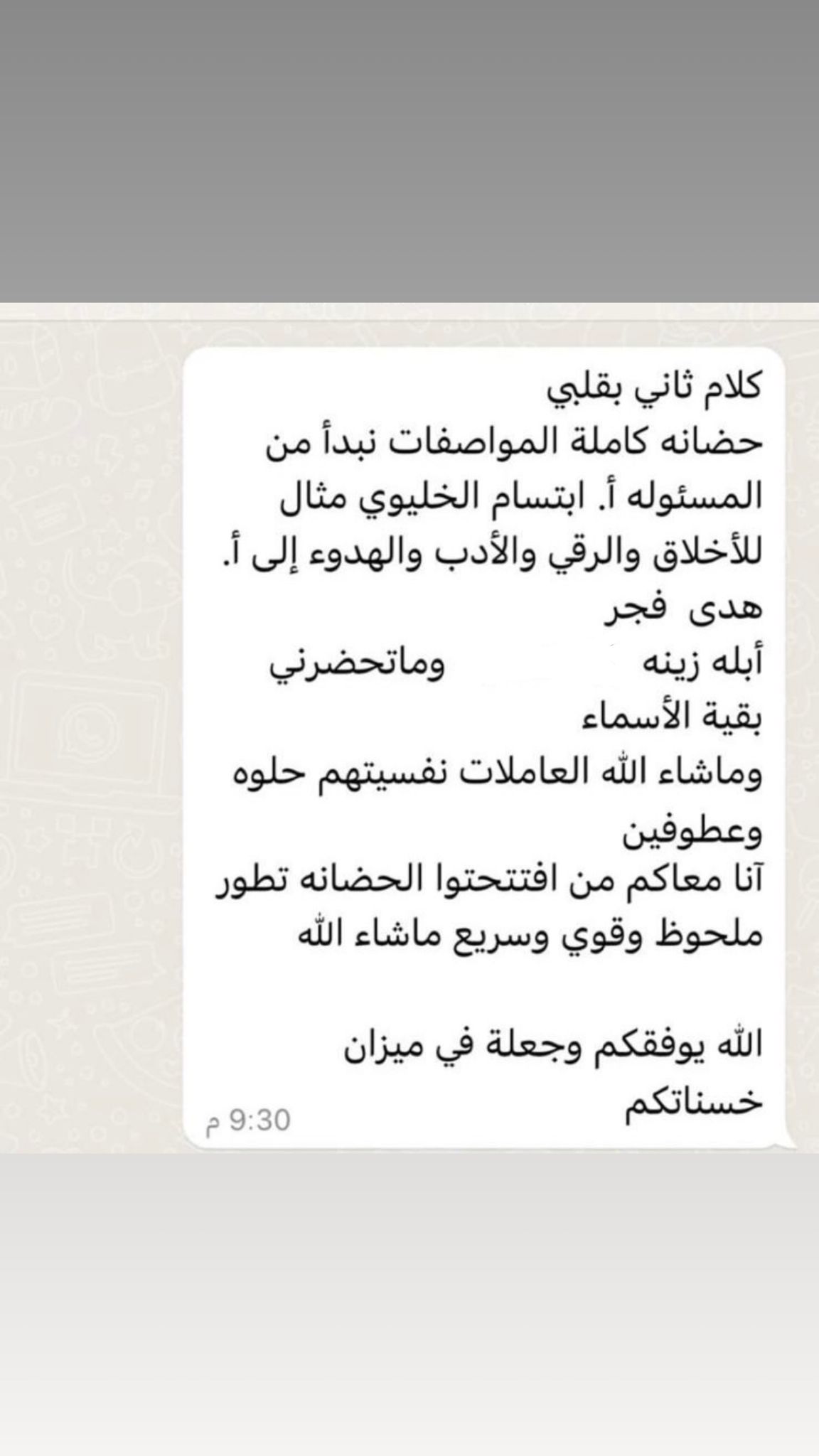 كلام ثاني بقلبي
حضانه كاملة المواصفات نبدأ من المسئوله أ. ابتسام الخليوي مثال للأخلاق والرقي والأدب والهدوء إلى أ. هدى فجر
أبله زينه وماتحضرني بقية الأسماء
وماشاء الله العاملات نفسيتهم حلوه وعطوفين
آنا معاكم من افتتحتوا الحضانه تطور ملحوظ وقوي وسريع ماشاء الله

الله يوفقكم وجعلة في ميزان خسناتكم
9:30 م